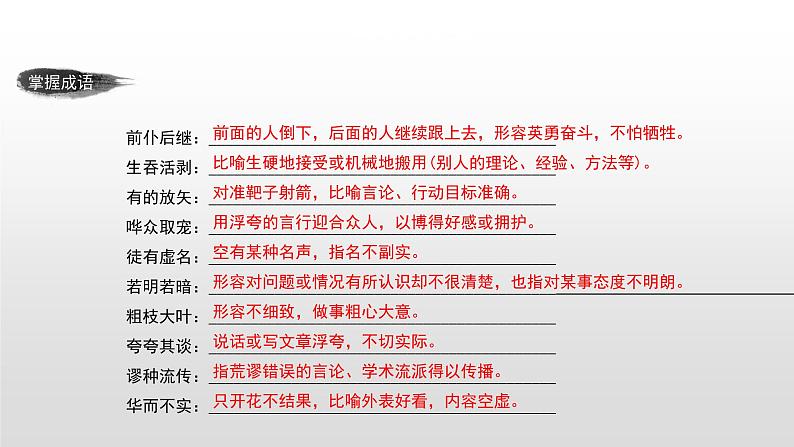 掌握成语

前仆后继：前面的人倒下，后面的人继续跟上去，形容英勇奋斗，不怕牺牲。

生吞活剥：比喻生硬地接受或机械地搬用(别人的理论、经验、方法等)。

有的放矢：对准靶子射箭，比喻言论、行动目标准确。

哗众取宠：用浮夸的言行迎合众人，以博得好感或拥护。

徒有虚名：空有某种名声，指名不副实。

若明若暗：形容对问题或情况有所认识却不很清楚，也指对某事态度不明朗。

粗枝大叶：形容不细致，做事粗心大意。

夸夸其谈：说话或写文章浮夸，不切实际。

谬种流传：指荒谬错误的言论、学术流派得以传播。

华而不实：只开花不结果，比喻外表好看，内容空虚。